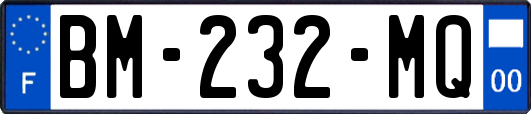 F
BM-232-MQ
00